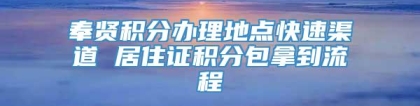 奉贤积分办理地点快速渠道 居住证积分包拿到流程